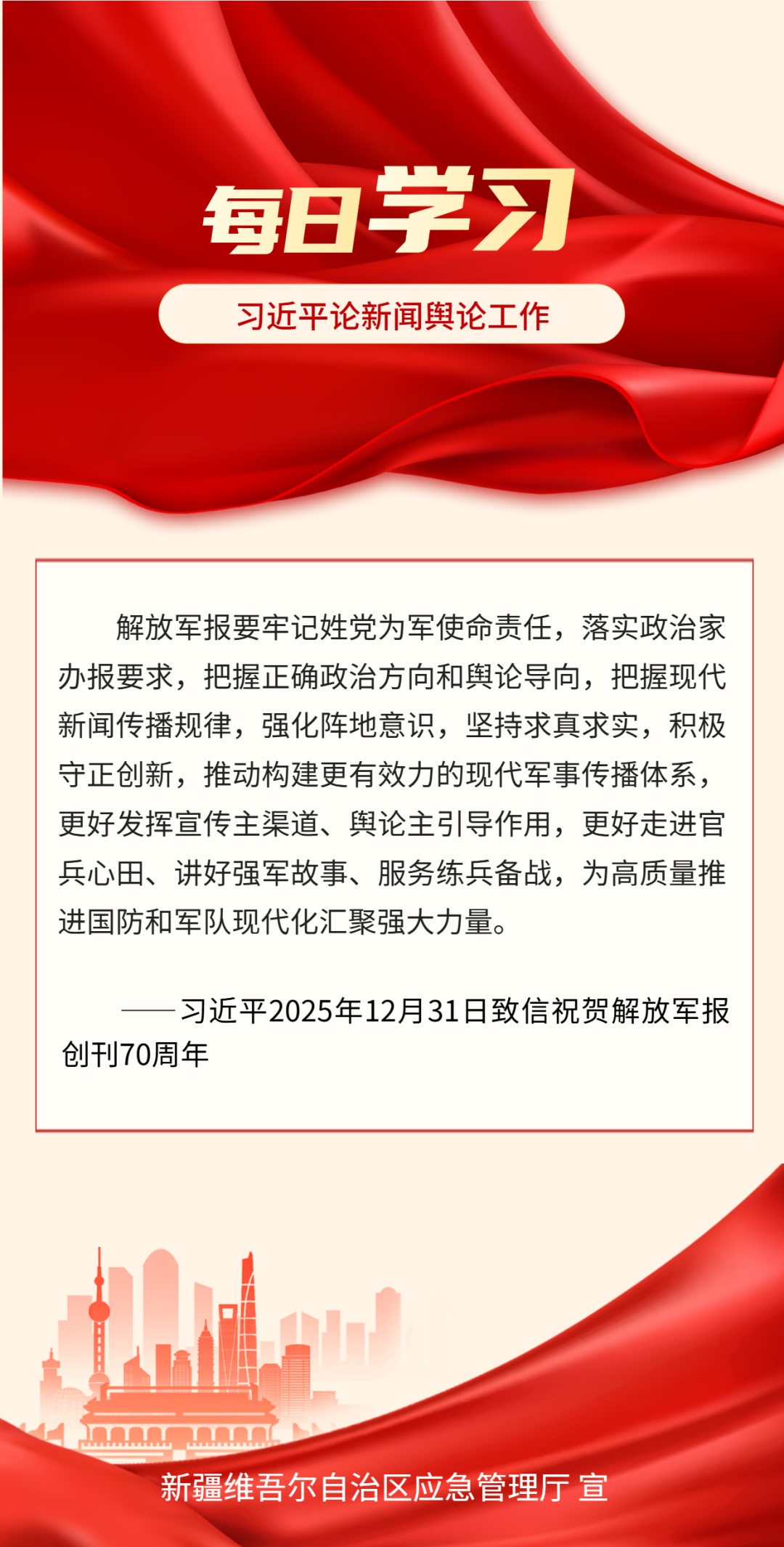 每日学习

习近平论新闻舆论工作

解放军报要牢记姓党为军使命责任，落实政治家办报要求，把握正确政治方向和舆论导向，把握现代新闻传播规律，强化阵地意识，坚持求真求实，积极守正创新，推动构建更有效力的现代军事传播体系，更好发挥宣传主渠道、舆论主引导作用，更好走进官兵心田、讲好强军故事、服务练兵备战，为高质量推进国防和军队现代化汇聚强大力量。

——习近平2025年12月31日致信祝贺解放军报创刊70周年

新疆维吾尔自治区应急管理厅 宣